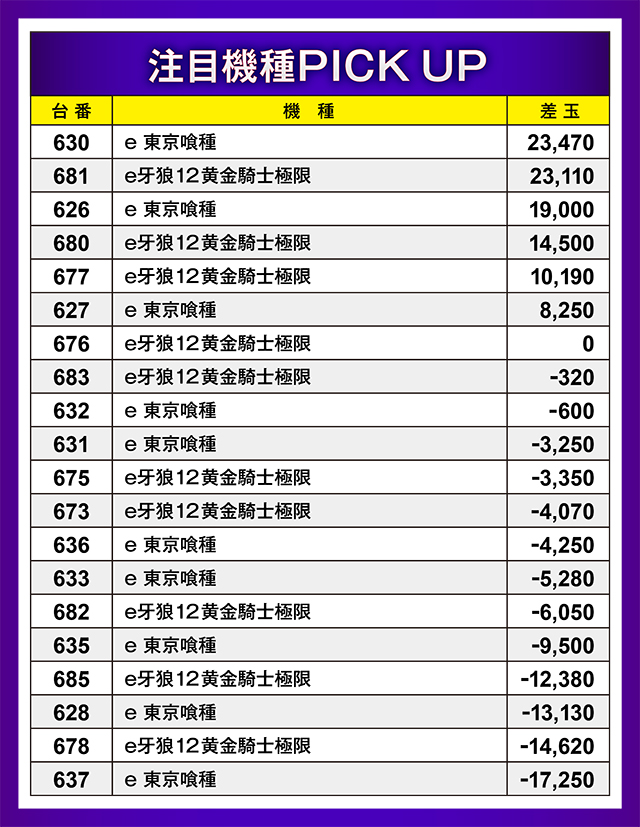 注目機種PICK UP

| 台番 | 機種 | 差玉 |
|---|---|---|
| 630 | e 東京喰種 | 23,470 |
| 681 | e牙狼12黄金騎士極限 | 23,110 |
| 626 | e 東京喰種 | 19,000 |
| 680 | e牙狼12黄金騎士極限 | 14,500 |
| 677 | e牙狼12黄金騎士極限 | 10,190 |
| 627 | e 東京喰種 | 8,250 |
| 676 | e牙狼12黄金騎士極限 | 0 |
| 683 | e牙狼12黄金騎士極限 | -320 |
| 632 | e 東京喰種 | -600 |
| 631 | e 東京喰種 | -3,250 |
| 675 | e牙狼12黄金騎士極限 | -3,350 |
| 673 | e牙狼12黄金騎士極限 | -4,070 |
| 636 | e 東京喰種 | -4,250 |
| 633 | e 東京喰種 | -5,280 |
| 682 | e牙狼12黄金騎士極限 | -6,050 |
| 635 | e 東京喰種 | -9,500 |
| 685 | e牙狼12黄金騎士極限 | -12,380 |
| 628 | e 東京喰種 | -13,130 |
| 678 | e牙狼12黄金騎士極限 | -14,620 |
| 637 | e 東京喰種 | -17,250 |